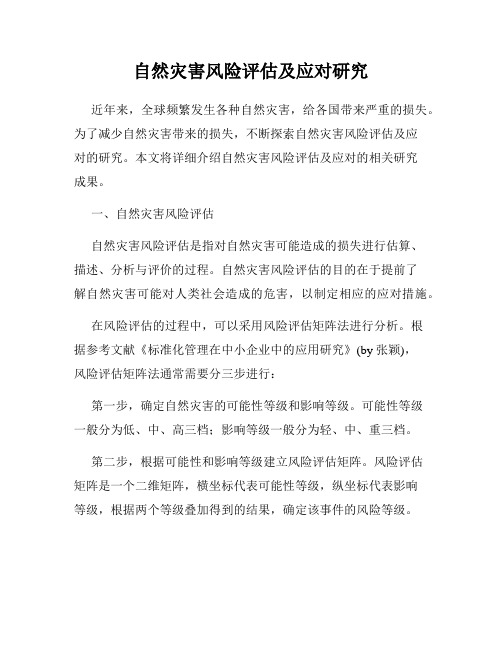 自然灾害风险评估及应对研究

近年来，全球频繁发生各种自然灾害，给各国带来严重的损失。为了减少自然灾害带来的损失，不断探索自然灾害风险评估及应对的研究。本文将详细介绍自然灾害风险评估及应对的相关研究成果。

一、自然灾害风险评估

自然灾害风险评估是指对自然灾害可能造成的损失进行估算、描述、分析与评价的过程。自然灾害风险评估的目的在于提前了解自然灾害可能对人类社会造成的危害，以制定相应的应对措施。

在风险评估的过程中，可以采用风险评估矩阵法进行分析。根据参考文献《标准化管理在中小企业中的应用研究》(by 张颖)，风险评估矩阵法通常需要分三步进行：

第一步，确定自然灾害的可能性等级和影响等级。可能性等级一般分为低、中、高三档；影响等级一般分为轻、中、重三档。

第二步，根据可能性和影响等级建立风险评估矩阵。风险评估矩阵是一个二维矩阵，横坐标代表可能性等级，纵坐标代表影响等级，根据两个等级叠加得到的结果，确定该事件的风险等级。